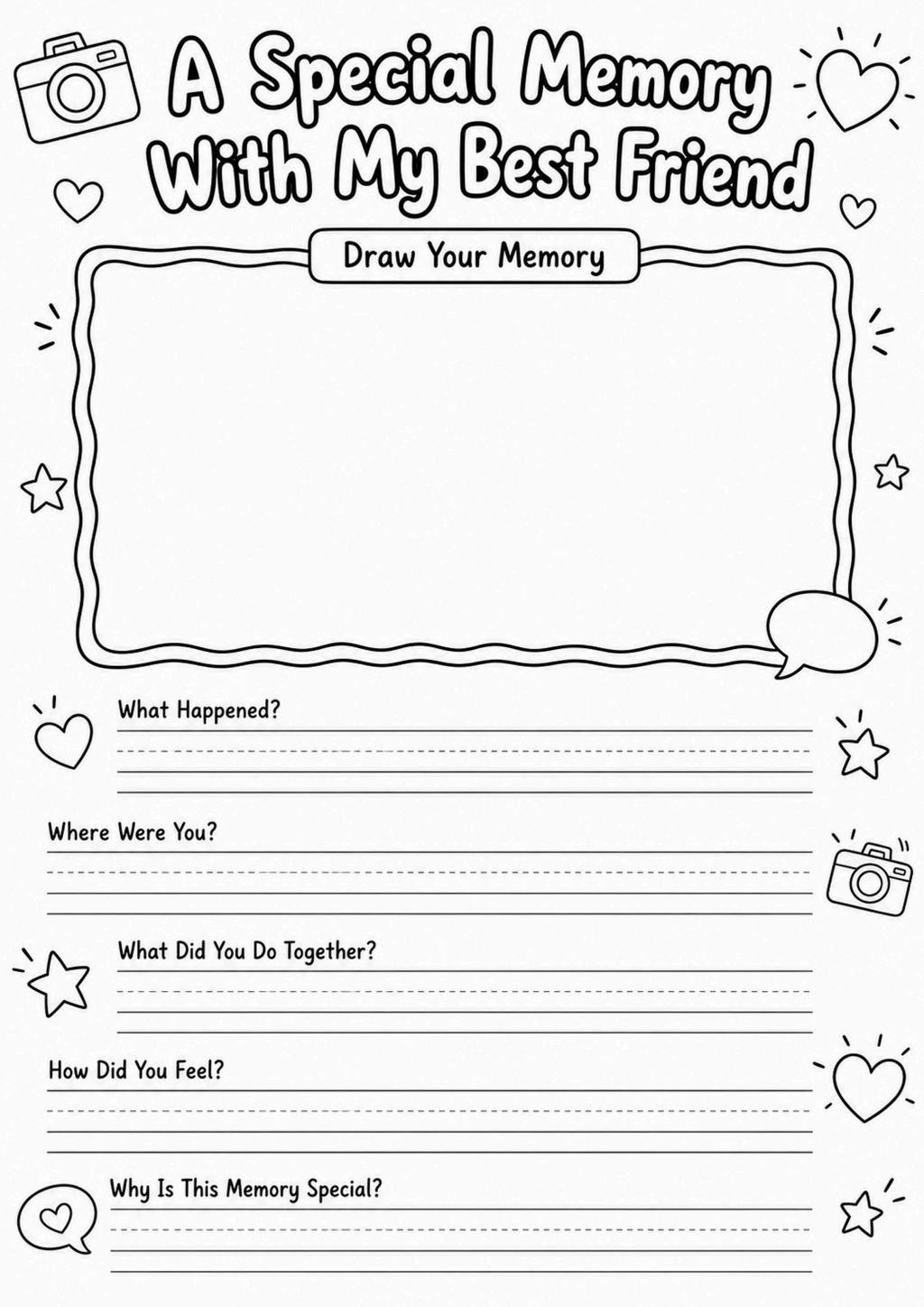 A Special Memory With My Best Friend

Draw Your Memory

What Happened?

Where Were You?

What Did You Do Together?

How Did You Feel?

Why Is This Memory Special?